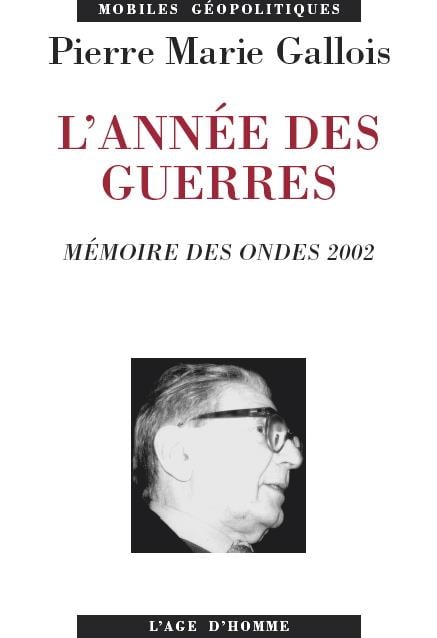 MOBILES GÉOPOLITIQUES

Pierre Marie Gallois

L'ANNÉE DES GUERRES

MÉMOIRE DES ONDES 2002

L'AGE D'HOMME